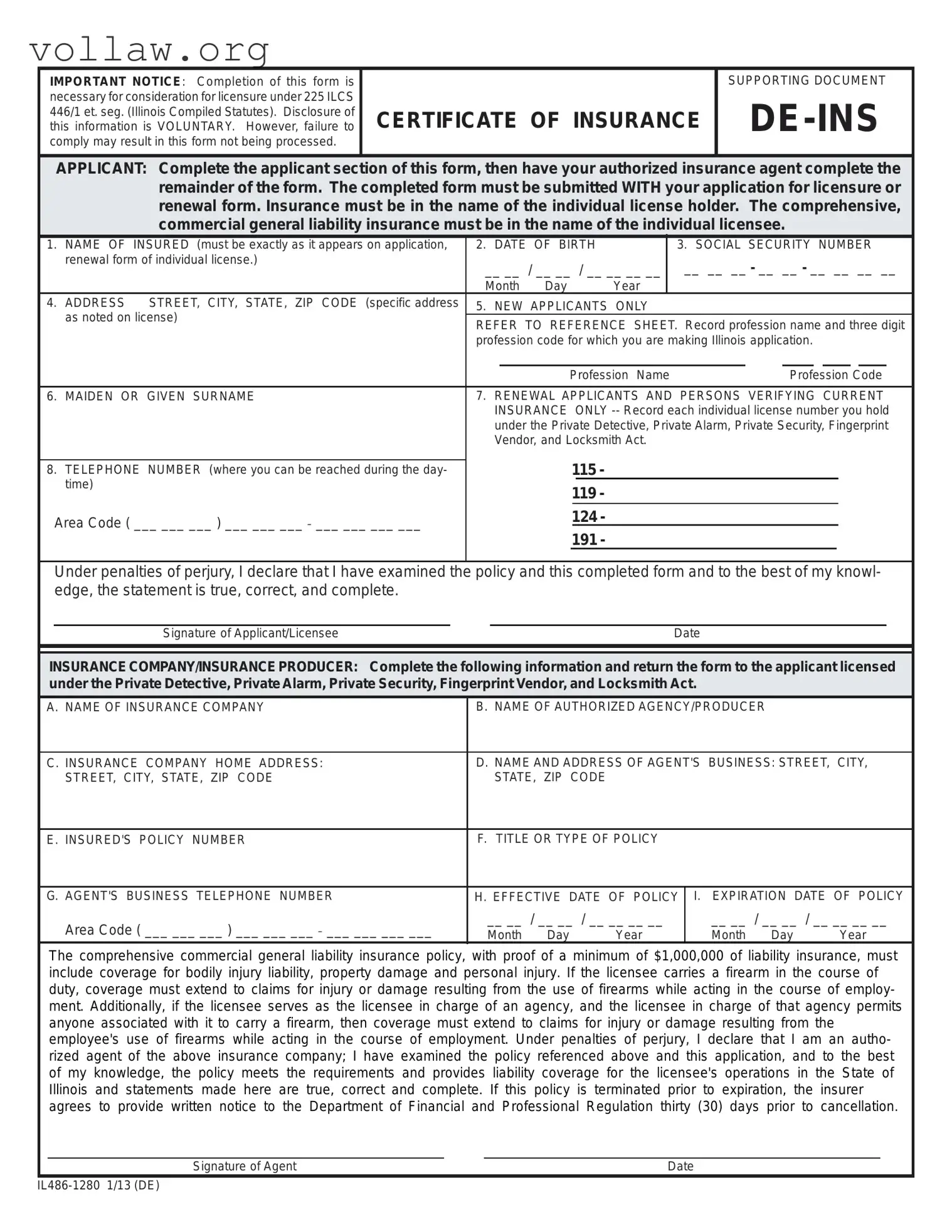 vollaw.org

IMPORTANT NOTICE: Completion of this form is necessary for consideration for licensure under 225 ILCS 446/1 et. seg. (Illinois Compiled Statutes). Disclosure of this information is VOLUNTARY. However, failure to comply may result in this form not being processed.

CERTIFICATE OF INSURANCE

SUPPORTING DOCUMENT
DE-INS

APPLICANT: Complete the applicant section of this form, then have your authorized insurance agent complete the remainder of the form. The completed form must be submitted WITH your application for licensure or renewal form. Insurance must be in the name of the individual license holder. The comprehensive, commercial general liability insurance must be in the name of the individual licensee.

1. NAME OF INSURED (must be exactly as it appears on application, renewal form of individual license.)

2. DATE OF BIRTH
__ __ / __ __ / __ __ __ __
Month Day Year

3. SOCIAL SECURITY NUMBER
__ __ __ - __ __ - __ __ __ __

4. ADDRESS STREET, CITY, STATE, ZIP CODE (specific address as noted on license)

5. NEW APPLICANTS ONLY
REFER TO REFERENCE SHEET. Record profession name and three digit profession code for which you are making Illinois application.
Profession Name
Profession Code

6. MAIDEN OR GIVEN SURNAME

7. RENEWAL APPLICANTS AND PERSONS VERIFYING CURRENT INSURANCE ONLY -- Record each individual license number you hold under the Private Detective, Private Alarm, Private Security, Fingerprint Vendor, and Locksmith Act.
115 -
119 -
124 -
191 -

8. TELEPHONE NUMBER (where you can be reached during the daytime)
Area Code ( ___ ___ ___ ) ___ ___ ___ - ___ ___ ___ ___

Under penalties of perjury, I declare that I have examined the policy and this completed form and to the best of my knowledge, the statement is true, correct, and complete.

Signature of Applicant/Licensee
Date

INSURANCE COMPANY/INSURANCE PRODUCER: Complete the following information and return the form to the applicant licensed under the Private Detective, Private Alarm, Private Security, Fingerprint Vendor, and Locksmith Act.

A. NAME OF INSURANCE COMPANY

B. NAME OF AUTHORIZED AGENCY/PRODUCER

C. INSURANCE COMPANY HOME ADDRESS: STREET, CITY, STATE, ZIP CODE

D. NAME AND ADDRESS OF AGENT'S BUSINESS: STREET, CITY, STATE, ZIP CODE

E. INSURED'S POLICY NUMBER

F. TITLE OR TYPE OF POLICY

G. AGENT'S BUSINESS TELEPHONE NUMBER
Area Code ( ___ ___ ___ ) ___ ___ ___ - ___ ___ ___ ___

H. EFFECTIVE DATE OF POLICY
__ __ / __ __ / __ __ __ __
Month Day Year

I. EXPIRATION DATE OF POLICY
__ __ / __ __ / __ __ __ __
Month Day Year

The comprehensive commercial general liability insurance policy, with proof of a minimum of $1,000,000 of liability insurance, must include coverage for bodily injury liability, property damage and personal injury. If the licensee carries a firearm in the course of duty, coverage must extend to claims for injury or damage resulting from the use of firearms while acting in the course of employment. Additionally, if the licensee serves as the licensee in charge of an agency, and the licensee in charge of that agency permits anyone associated with it to carry a firearm, then coverage must extend to claims for injury or damage resulting from the employee's use of firearms while acting in the course of employment. Under penalties of perjury, I declare that I am an authorized agent of the above insurance company; I have examined the policy referenced above and this application, and to the best of my knowledge, the policy meets the requirements and provides liability coverage for the licensee's operations in the State of Illinois and statements made here are true, correct and complete. If this policy is terminated prior to expiration, the insurer agrees to provide written notice to the Department of Financial and Professional Regulation thirty (30) days prior to cancellation.

Signature of Agent
Date

IL486-1280 1/13 (DE)